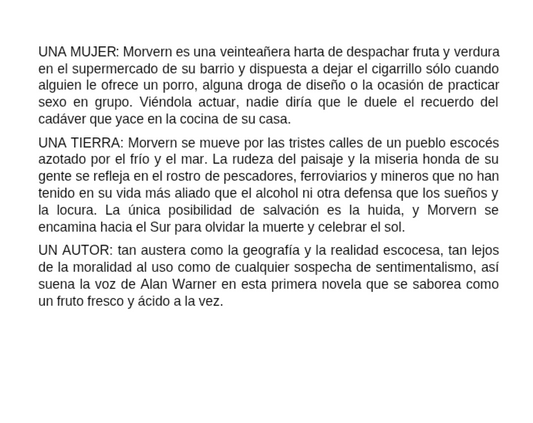 UNA MUJER: Morvern es una veinteañera harta de despachar fruta y verdura en el supermercado de su barrio y dispuesta a dejar el cigarrillo sólo cuando alguien le ofrece un porro, alguna droga de diseño o la ocasión de practicar sexo en grupo. Viéndola actuar, nadie diría que le duele el recuerdo del cadáver que yace en la cocina de su casa.

UNA TIERRA: Morvern se mueve por las tristes calles de un pueblo escocés azotado por el frío y el mar. La rudeza del paisaje y la miseria honda de su gente se refleja en el rostro de pescadores, ferroviarios y mineros que no han tenido en su vida más aliado que el alcohol ni otra defensa que los sueños y la locura. La única posibilidad de salvación es la huida, y Morvern se encamina hacia el Sur para olvidar la muerte y celebrar el sol.

UN AUTOR: tan austera como la geografía y la realidad escocesa, tan lejos de la moralidad al uso como de cualquier sospecha de sentimentalismo, así suena la voz de Alan Warner en esta primera novela que se saborea como un fruto fresco y ácido a la vez.